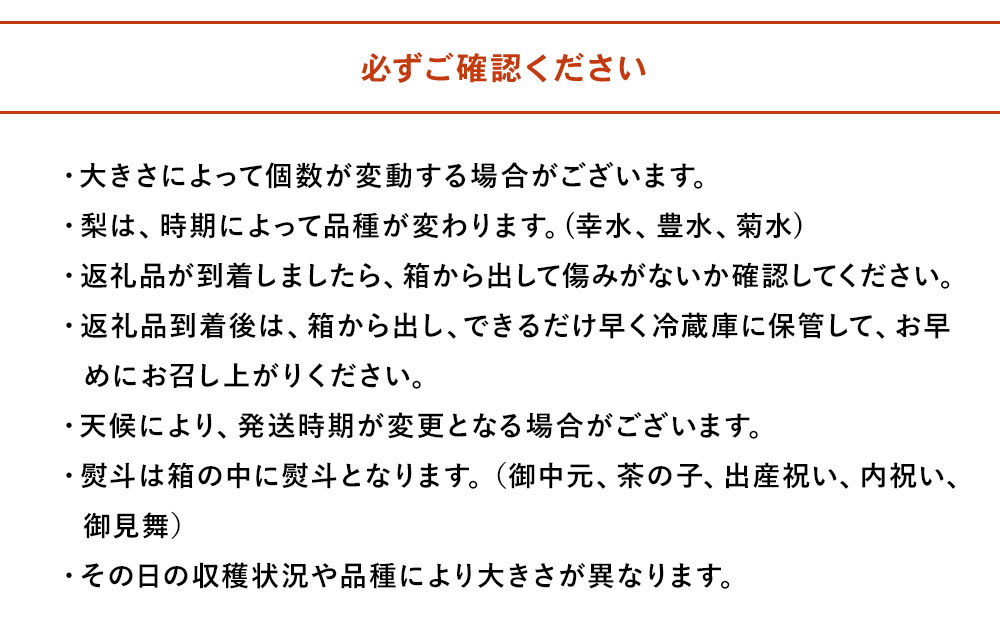 必ずご確認ください

・大きさによって個数が変動する場合がございます。

・梨は、時期によって品種が変わります。(幸水、豊水、菊水)

・返礼品が到着しましたら、箱から出して傷みがないか確認してください。

・返礼品到着後は、箱から出し、できるだけ早く冷蔵庫に保管して、お早めにお召し上がりください。

・天候により、発送時期が変更となる場合がございます。

・熨斗は箱の中に熨斗となります。（御中元、茶の子、出産祝い、内祝い、御見舞）

・その日の収穫状況や品種により大きさが異なります。